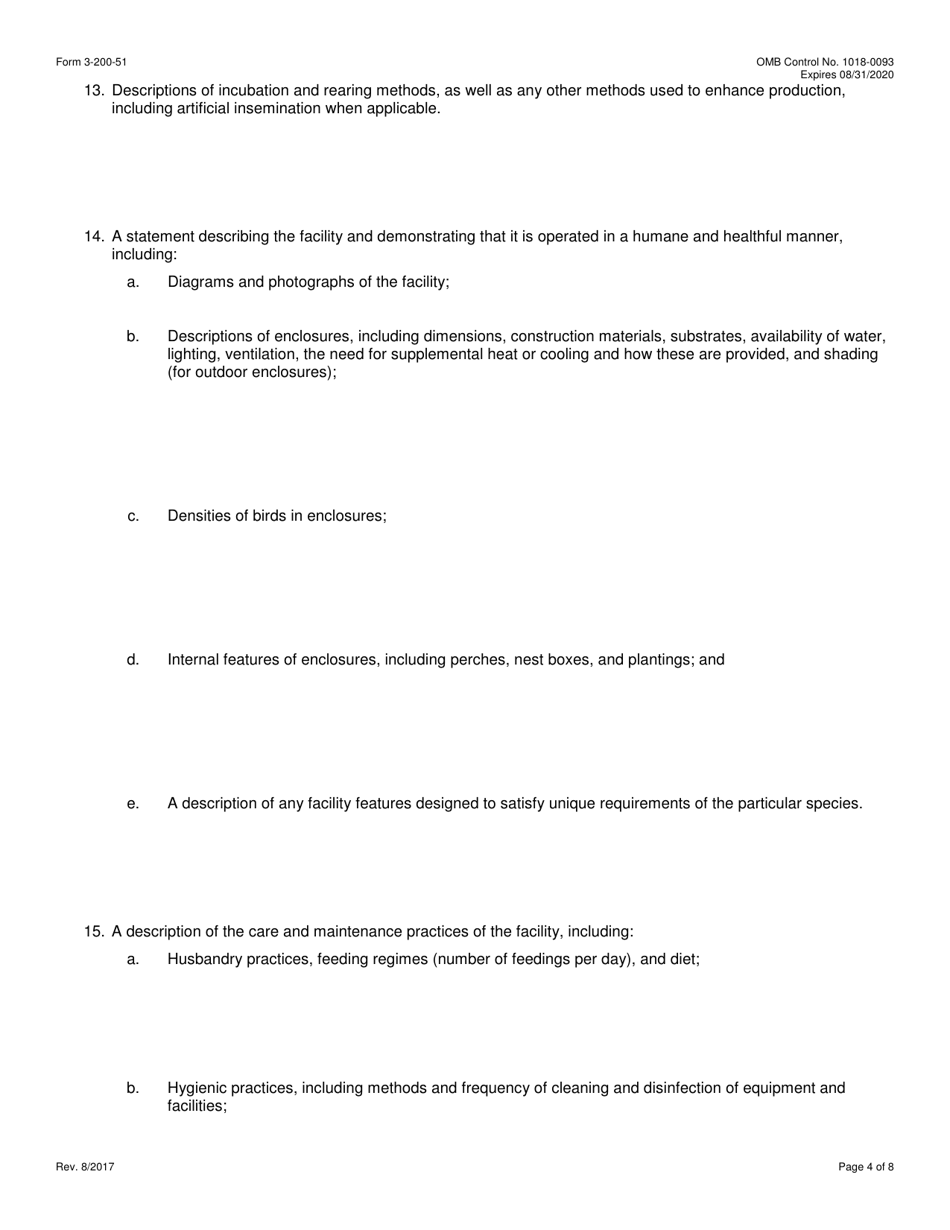 Form 3-200-51

OMB Control No. 1018-0093
Expires 08/31/2020

13. Descriptions of incubation and rearing methods, as well as any other methods used to enhance production, including artificial insemination when applicable.

14. A statement describing the facility and demonstrating that it is operated in a humane and healthful manner, including:

a. Diagrams and photographs of the facility;

b. Descriptions of enclosures, including dimensions, construction materials, substrates, availability of water, lighting, ventilation, the need for supplemental heat or cooling and how these are provided, and shading (for outdoor enclosures);

c. Densities of birds in enclosures;

d. Internal features of enclosures, including perches, nest boxes, and plantings; and

e. A description of any facility features designed to satisfy unique requirements of the particular species.

15. A description of the care and maintenance practices of the facility, including:

a. Husbandry practices, feeding regimes (number of feedings per day), and diet;

b. Hygienic practices, including methods and frequency of cleaning and disinfection of equipment and facilities;

Rev. 8/2017

Page 4 of 8